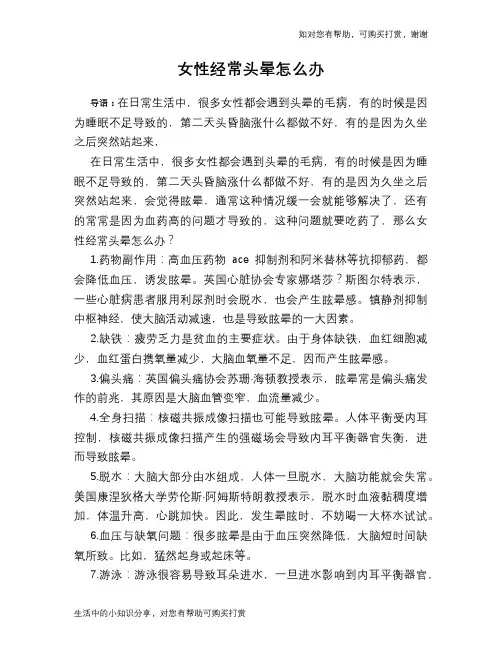 如对您有帮助，可购买打赏，谢谢

女性经常头晕怎么办

导语：在日常生活中，很多女性都会遇到头晕的毛病，有的时候是因为睡眠不足导致的，第二天头昏脑涨什么都做不好，有的是因为久坐之后突然站起来，

在日常生活中，很多女性都会遇到头晕的毛病，有的时候是因为睡眠不足导致的，第二天头昏脑涨什么都做不好，有的是因为久坐之后突然站起来，会觉得眩晕，通常这种情况缓一会就能够解决了，还有的常常是因为血药高的问题才导致的，这种问题就要吃药了，那么女性经常头晕怎么办？

1.药物副作用：高血压药物 ace 抑制剂和阿米替林等抗抑郁药，都会降低血压，诱发眩晕。英国心脏协会专家娜塔莎？斯图尔特表示，一些心脏病患者服用利尿剂时会脱水，也会产生眩晕感。镇静剂抑制中枢神经，使大脑活动减速，也是导致眩晕的一大因素。

2.缺铁：疲劳乏力是贫血的主要症状。由于身体缺铁，血红细胞减少，血红蛋白携氧量减少，大脑血氧量不足，因而产生眩晕感。

3.偏头痛：英国偏头痛协会苏珊·海顿教授表示，眩晕常是偏头痛发作的前兆，其原因是大脑血管变窄，血流量减少。

4.全身扫描：核磁共振成像扫描也可能导致眩晕。人体平衡受内耳控制，核磁共振成像扫描产生的强磁场会导致内耳平衡器官失衡，进而导致眩晕。

5.脱水：大脑大部分由水组成，人体一旦脱水，大脑功能就会失常。美国康涅狄格大学劳伦斯·阿姆斯特朗教授表示，脱水时血液黏稠度增加，体温升高，心跳加快。因此，发生晕眩时，不妨喝一大杯水试试。

6.血压与缺氧问题：很多眩晕是由于血压突然降低，大脑短时间缺氧所致。比如，猛然起身或起床等。

7.游泳：游泳很容易导致耳朵进水，一旦进水影响到内耳平衡器官，

生活中的小知识分享，对您有帮助可购买打赏